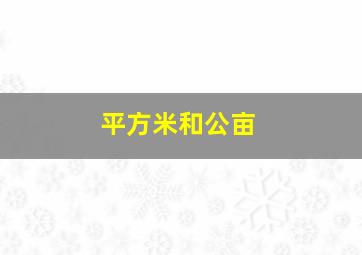 平方米和公亩